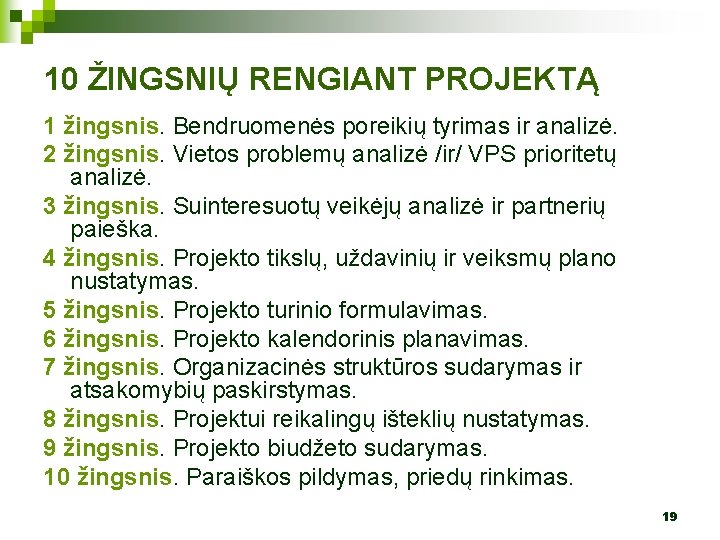 10 ŽINGSNIŲ RENGIANT PROJEKTĄ

1 žingsnis. Bendruomenės poreikių tyrimas ir analizė.

2 žingsnis. Vietos problemų analizė /ir/ VPS prioritetų analizė.

3 žingsnis. Suinteresuotų veikėjų analizė ir partnerių paieška.

4 žingsnis. Projekto tikslų, uždavinių ir veiksmų plano nustatymas.

5 žingsnis. Projekto turinio formulavimas.

6 žingsnis. Projekto kalendorinis planavimas.

7 žingsnis. Organizacinės struktūros sudarymas ir atsakomybių paskirstymas.

8 žingsnis. Projektui reikalingų išteklių nustatymas.

9 žingsnis. Projekto biudžeto sudarymas.

10 žingsnis. Paraiškos pildymas, priedų rinkimas.

19